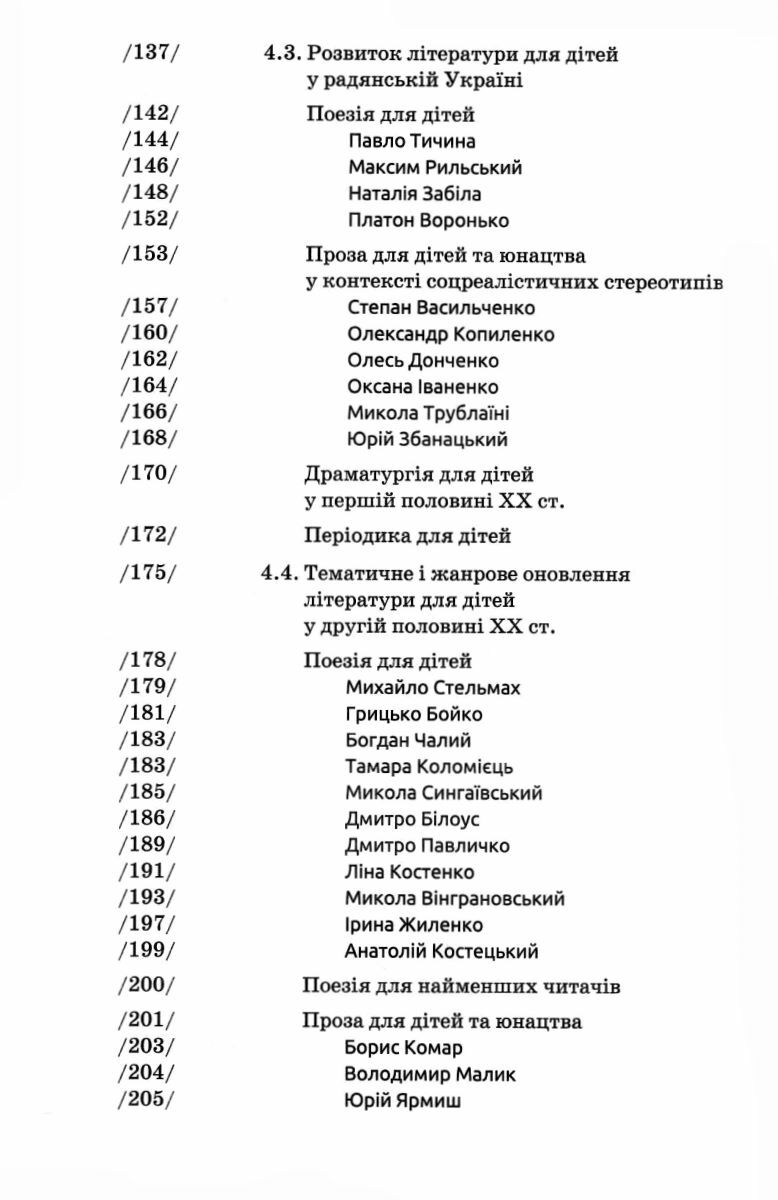 /137/ 4.3. Розвиток літератури для дітей у радянській Україні

/142/ Поезія для дітей
/144/ Павло Тичина
/146/ Максим Рильський
/148/ Наталія Забіла
/152/ Платон Воронько

/153/ Проза для дітей та юнацтва у контексті соцреалістичних стереотипів
/157/ Степан Васильченко
/160/ Олександр Копиленко
/162/ Олесь Донченко
/164/ Оксана Іваненко
/166/ Микола Трублаїні
/168/ Юрій Збанацький

/170/ Драматургія для дітей у першій половині XX ст.

/172/ Періодика для дітей

/175/ 4.4. Тематичне і жанрове оновлення літератури для дітей у другій половині XX ст.

/178/ Поезія для дітей
/179/ Михайло Стельмах
/181/ Грицько Бойко
/183/ Богдан Чалий
/183/ Тамара Коломієць
/185/ Микола Сингаївський
/186/ Дмитро Білоус
/189/ Дмитро Павличко
/191/ Ліна Костенко
/193/ Микола Вінграновський
/197/ Ірина Жиленко
/199/ Анатолій Костецький

/200/ Поезія для найменших читачів

/201/ Проза для дітей та юнацтва
/203/ Борис Комар
/204/ Володимир Малик
/205/ Юрій Ярмиш